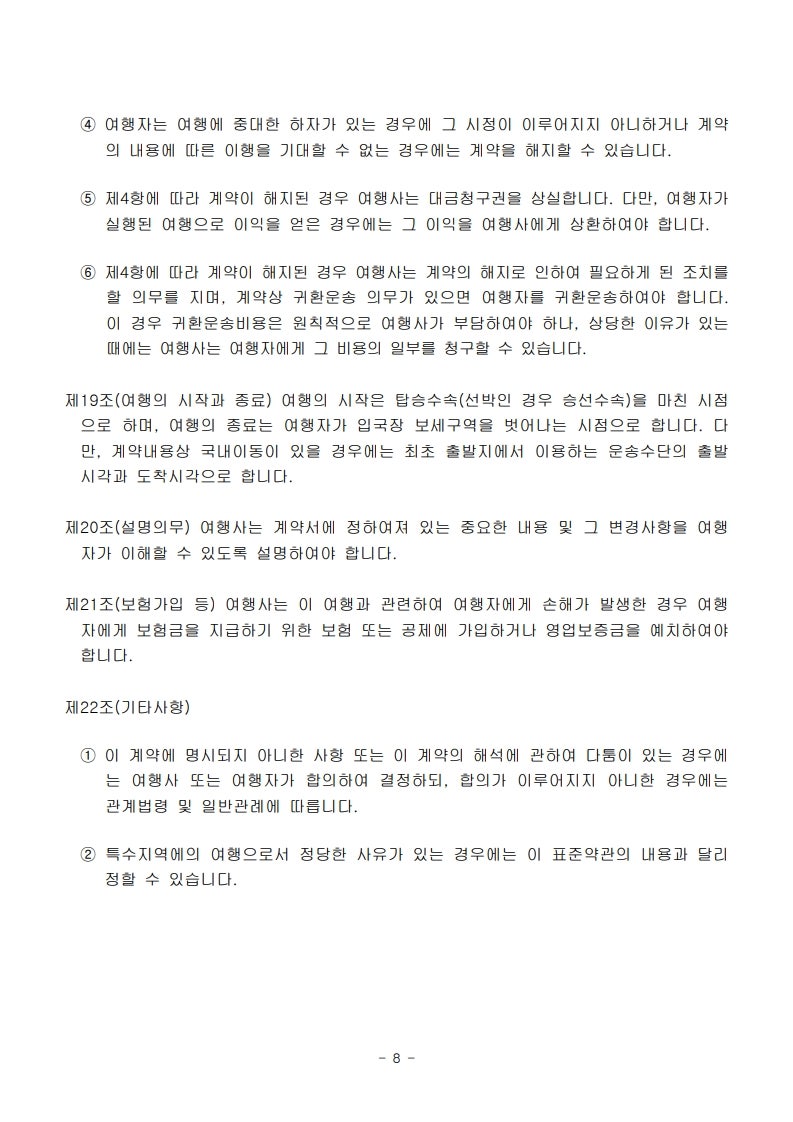 ④ 여행자는 여행에 중대한 하자가 있는 경우에 그 시정이 이루어지지 아니하거나 계약의 내용에 따른 이행을 기대할 수 없는 경우에는 계약을 해지할 수 있습니다.

⑤ 제4항에 따라 계약이 해지된 경우 여행사는 대금청구권을 상실합니다. 다만, 여행자가 실행된 여행으로 이익을 얻은 경우에는 그 이익을 여행사에게 상환하여야 합니다.

⑥ 제4항에 따라 계약이 해지된 경우 여행사는 계약의 해지로 인하여 필요하게 된 조치를 할 의무를 지며, 계약상 귀환운송 의무가 있으면 여행자를 귀환운송하여야 합니다. 이 경우 귀환운송비용은 원칙적으로 여행사가 부담하여야 하나, 상당한 이유가 있는 때에는 여행사는 여행자에게 그 비용의 일부를 청구할 수 있습니다.

제19조(여행의 시작과 종료) 여행의 시작은 탑승수속(선박인 경우 승선수속)을 마친 시점으로 하며, 여행의 종료는 여행자가 입국장 보세구역을 벗어나는 시점으로 합니다. 다만, 계약내용상 국내이동이 있을 경우에는 최초 출발지에서 이용하는 운송수단의 출발시각과 도착시각으로 합니다.

제20조(설명의무) 여행사는 계약서에 정하여져 있는 중요한 내용 및 그 변경사항을 여행자가 이해할 수 있도록 설명하여야 합니다.

제21조(보험가입 등) 여행사는 이 여행과 관련하여 여행자에게 손해가 발생한 경우 여행자에게 보험금을 지급하기 위한 보험 또는 공제에 가입하거나 영업보증금을 예치하여야 합니다.

제22조(기타사항)

① 이 계약에 명시되지 아니한 사항 또는 이 계약의 해석에 관하여 다툼이 있는 경우에는 여행사 또는 여행자가 합의하여 결정하되, 합의가 이루어지지 아니한 경우에는 관계법령 및 일반관례에 따릅니다.

② 특수지역에의 여행으로서 정당한 사유가 있는 경우에는 이 표준약관의 내용과 달리 정할 수 있습니다.

- 8 -